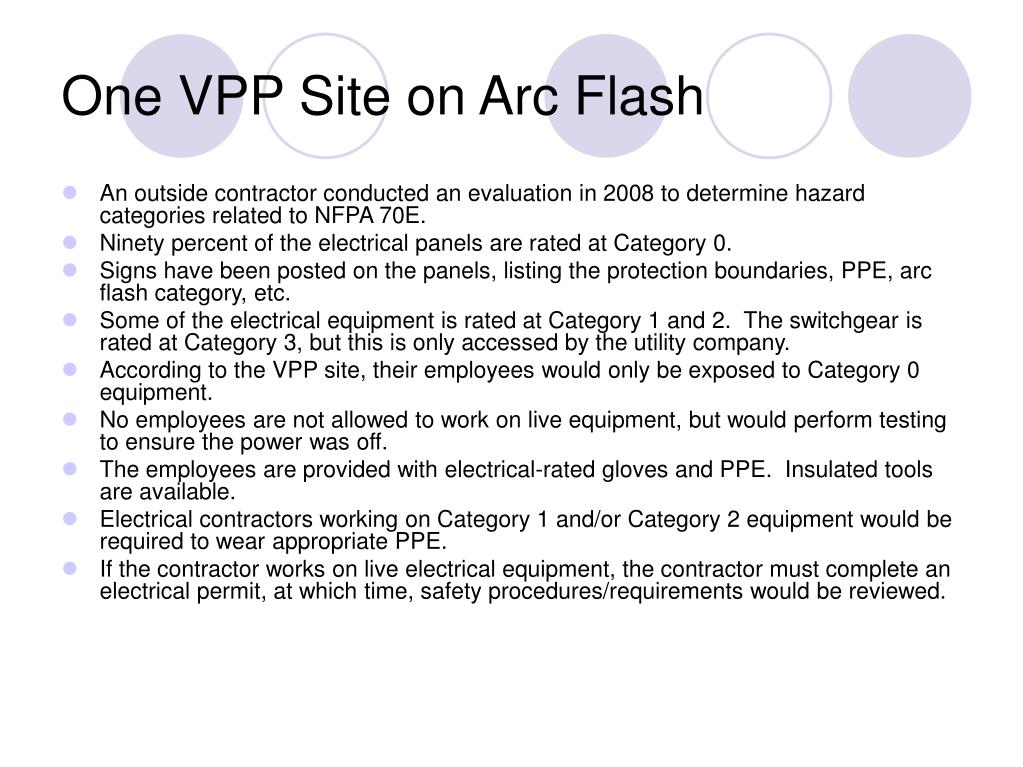 One VPP Site on Arc Flash

- An outside contractor conducted an evaluation in 2008 to determine hazard categories related to NFPA 70E.
- Ninety percent of the electrical panels are rated at Category 0.
- Signs have been posted on the panels, listing the protection boundaries, PPE, arc flash category, etc.
- Some of the electrical equipment is rated at Category 1 and 2. The switchgear is rated at Category 3, but this is only accessed by the utility company.
- According to the VPP site, their employees would only be exposed to Category 0 equipment.
- No employees are not allowed to work on live equipment, but would perform testing to ensure the power was off.
- The employees are provided with electrical-rated gloves and PPE. Insulated tools are available.
- Electrical contractors working on Category 1 and/or Category 2 equipment would be required to wear appropriate PPE.
- If the contractor works on live electrical equipment, the contractor must complete an electrical permit, at which time, safety procedures/requirements would be reviewed.